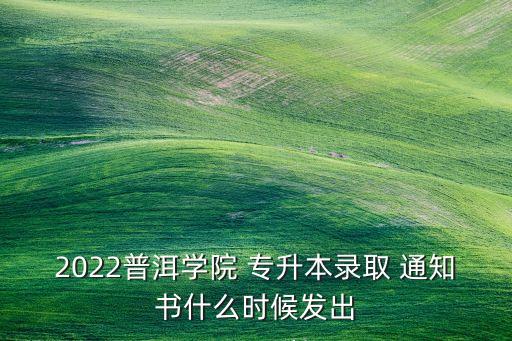 2022普洱学院 专升本录取 通知书什么时候发出